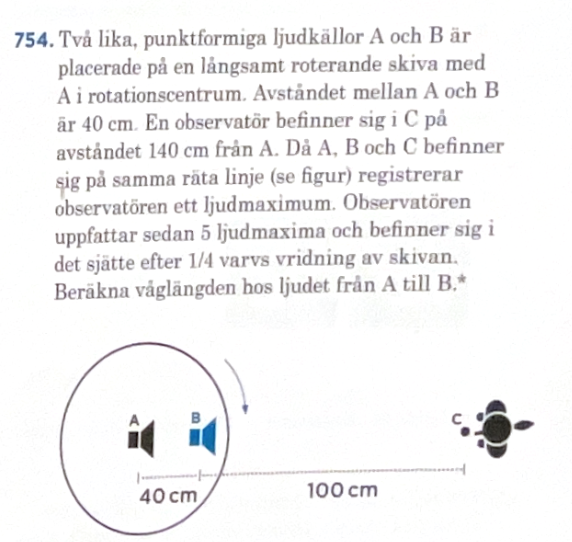 754. Två lika, punktformiga ljudkällor A och B är placerade på en långsamt roterande skiva med A i rotationscentrum. Avståndet mellan A och B är 40 cm. En observatör befinner sig i C på avståndet 140 cm från A. Då A, B och C befinner sig på samma räta linje (se figur) registrerar observatören ett ljudmaximum. Observatören uppfattar sedan 5 ljudmaxima och befinner sig i det sjätte efter 1/4 varvs vridning av skivan. Beräkna våglängden hos ljudet från A till B.*

A
B
C
40 cm
100 cm